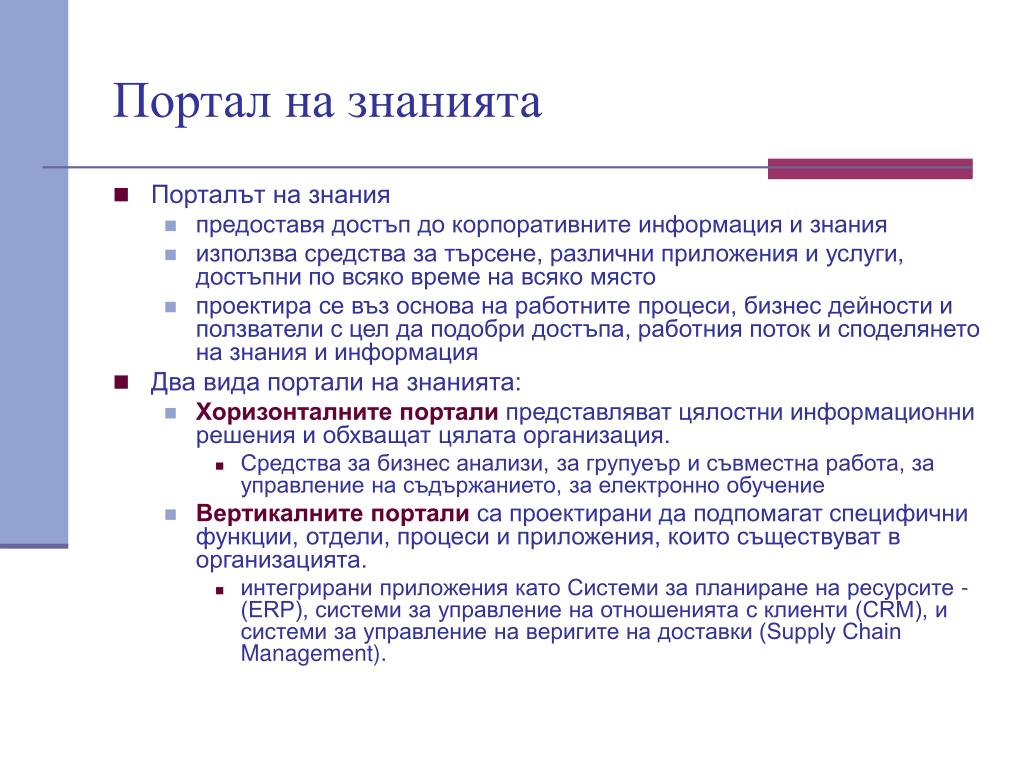 Портал на знанията

Порталът на знания

предоставя достъп до корпоративните информация и знания

използва средства за търсене, различни приложения и услуги, достъпни по всяко време на всяко място

проектира се въз основа на работните процеси, бизнес дейности и ползватели с цел да подобри достъпа, работния поток и споделянето на знания и информация

Два вида портали на знанията:

Хоризонталните портали представляват цялостни информационни решения и обхващат цялата организация.

Средства за бизнес анализи, за групуеър и съвместна работа, за управление на съдържанието, за електронно обучение

Вертикалните портали са проектирани да подпомагат специфични функции, отдели, процеси и приложения, които съществуват в организацията.

интегрирани приложения като Системи за планиране на ресурсите - (ERP), системи за управление на отношенията с клиенти (CRM), и системи за управление на веригите на доставки (Supply Chain Management).